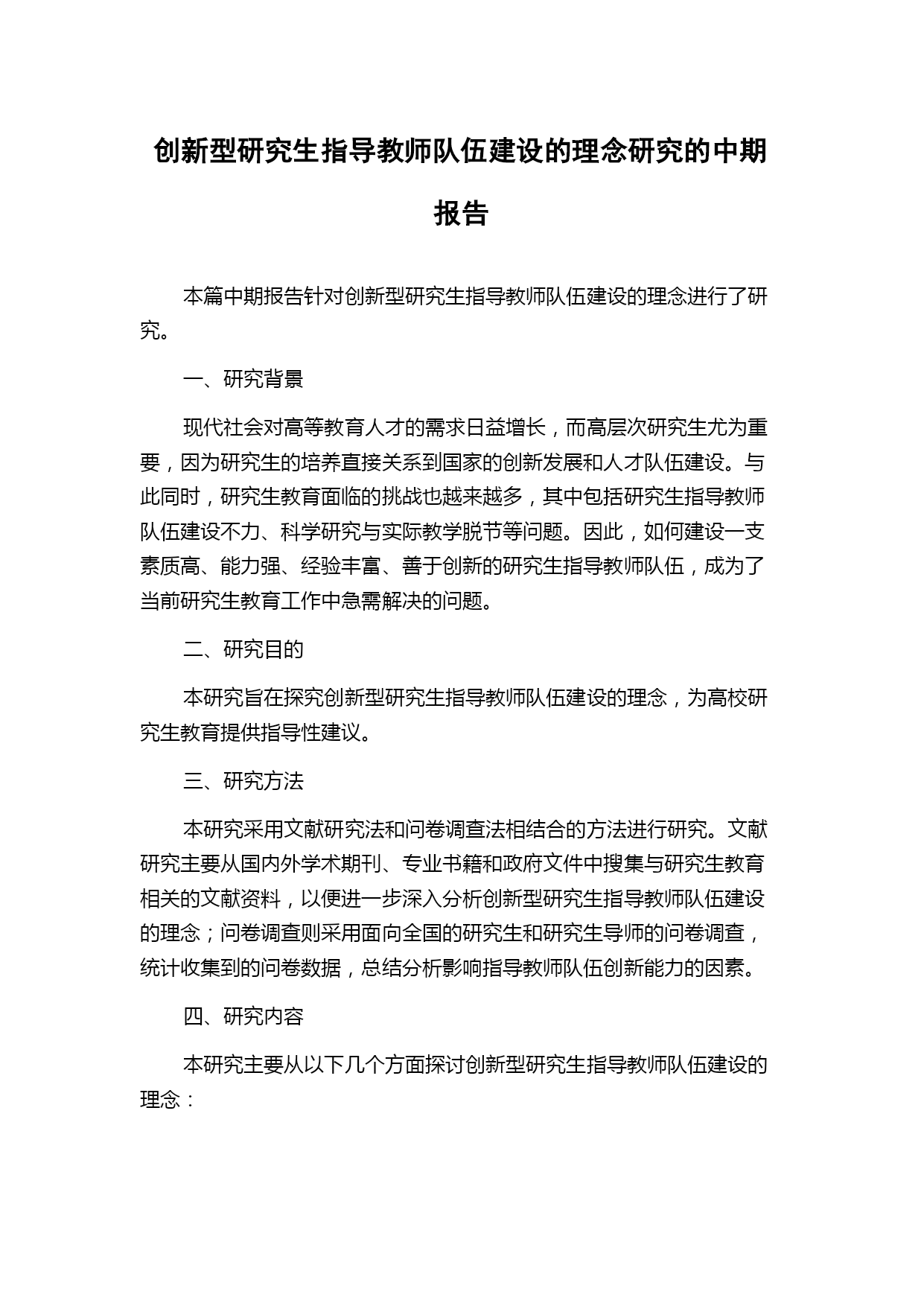 创新型研究生指导教师队伍建设的理念研究的中期报告

本篇中期报告针对创新型研究生指导教师队伍建设的理念进行了研究。

一、研究背景

现代社会对高等教育人才的需求日益增长，而高层次研究生尤为重要，因为研究生的培养直接关系到国家的创新发展和人才队伍建设。与此同时，研究生教育面临的挑战也越来越多，其中包括研究生指导教师队伍建设不力、科学研究与实际教学脱节等问题。因此，如何建设一支素质高、能力强、经验丰富、善于创新的研究生指导教师队伍，成为了当前研究生教育工作中急需解决的问题。

二、研究目的

本研究旨在探究创新型研究生指导教师队伍建设的理念，为高校研究生教育提供指导性建议。

三、研究方法

本研究采用文献研究法和问卷调查法相结合的方法进行研究。文献研究主要从国内外学术期刊、专业书籍和政府文件中搜集与研究生教育相关的文献资料，以便进一步深入分析创新型研究生指导教师队伍建设的理念；问卷调查则采用面向全国的研究生和研究生导师的问卷调查，统计收集到的问卷数据，总结分析影响指导教师队伍创新能力的因素。

四、研究内容

本研究主要从以下几个方面探讨创新型研究生指导教师队伍建设的理念：